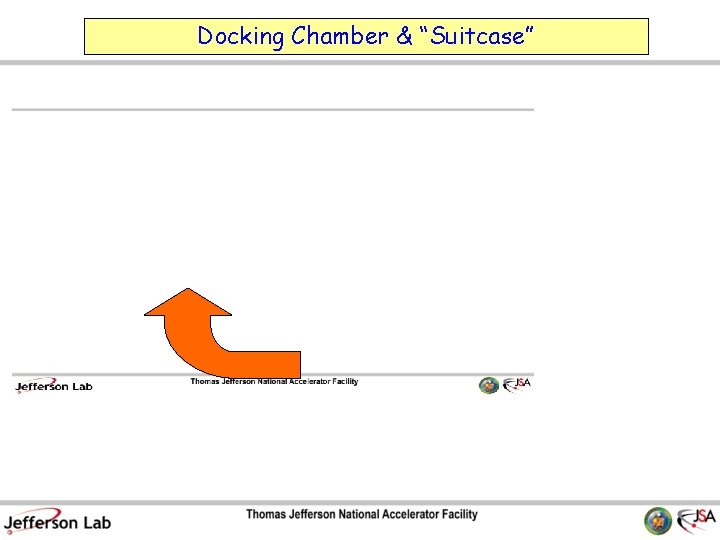 Docking Chamber & "Suitcase"

Jefferson Lab
Thomas Jefferson National Accelerator Facility
JSA

Jefferson Lab
Thomas Jefferson National Accelerator Facility
JSA